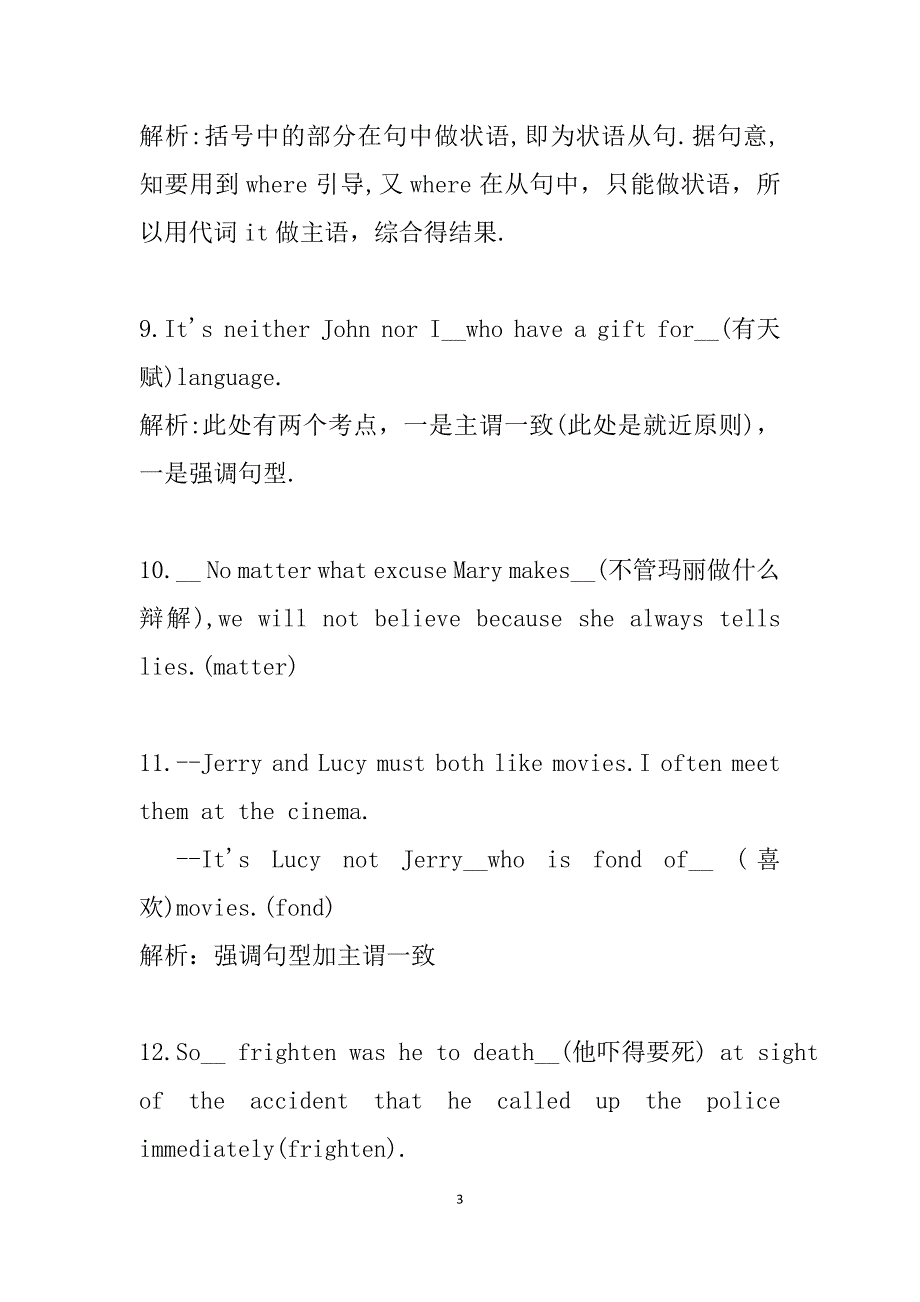 解析:括号中的部分在句中做状语,即为状语从句.据句意,知要用到 where 引导,又 where 在从句中，只能做状语，所以用代词 it 做主语，综合得结果.

9.It's neither John nor I__who have a gift for__(有天赋)language.
解析:此处有两个考点，一是主谓一致(此处是就近原则)，一是强调句型.

10.__No matter what excuse Mary makes__(不管玛丽做什么辩解),we will not believe because she always tells lies.(matter)

11.--Jerry and Lucy must both like movies.I often meet them at the cinema.
--It's Lucy not Jerry__who is fond of__ (喜欢)movies.(fond)
解析：强调句型加主谓一致

12.So__ frighten was he to death__(他吓得要死) at sight of the accident that he called up the police immediately(frighten).

3